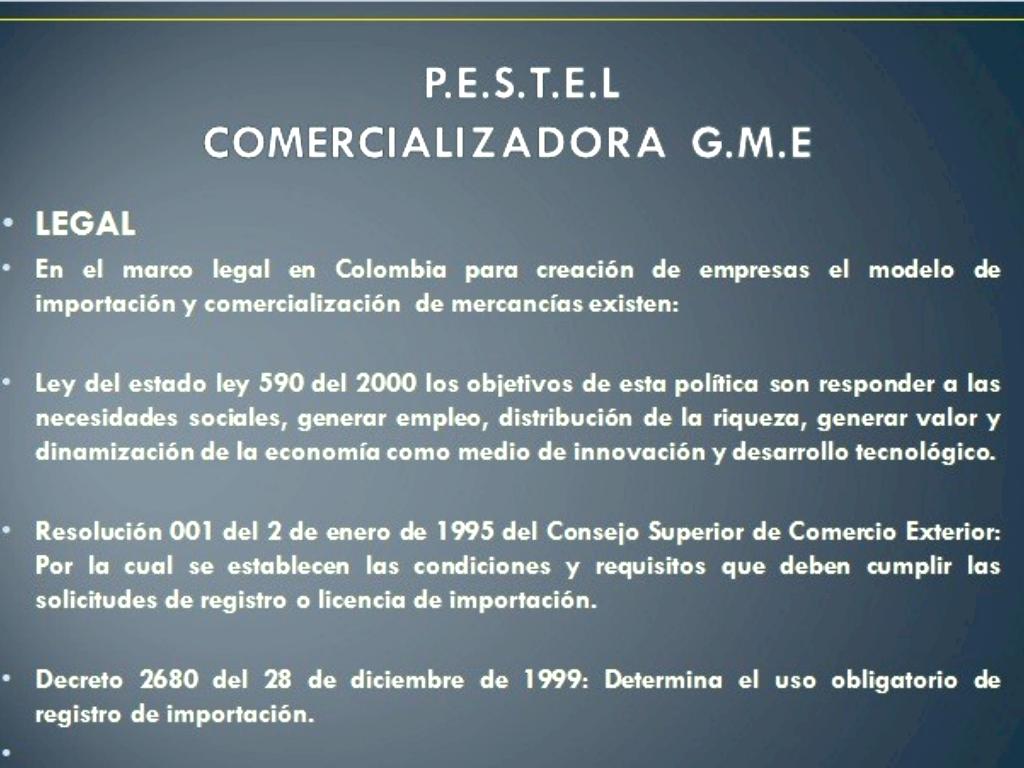 P.E.S.T.E.L
COMERCIALIZADORA G.M.E

• LEGAL
• En el marco legal en Colombia para creación de empresas el modelo de importación y comercialización de mercancías existen:

• Ley del estado ley 590 del 2000 los objetivos de esta política son responder a las necesidades sociales, generar empleo, distribución de la riqueza, generar valor y dinamización de la economía como medio de innovación y desarrollo tecnológico.

• Resolución 001 del 2 de enero de 1995 del Consejo Superior de Comercio Exterior: Por la cual se establecen las condiciones y requisitos que deben cumplir las solicitudes de registro o licencia de importación.

• Decreto 2680 del 28 de diciembre de 1999: Determina el uso obligatorio de registro de importación.

•